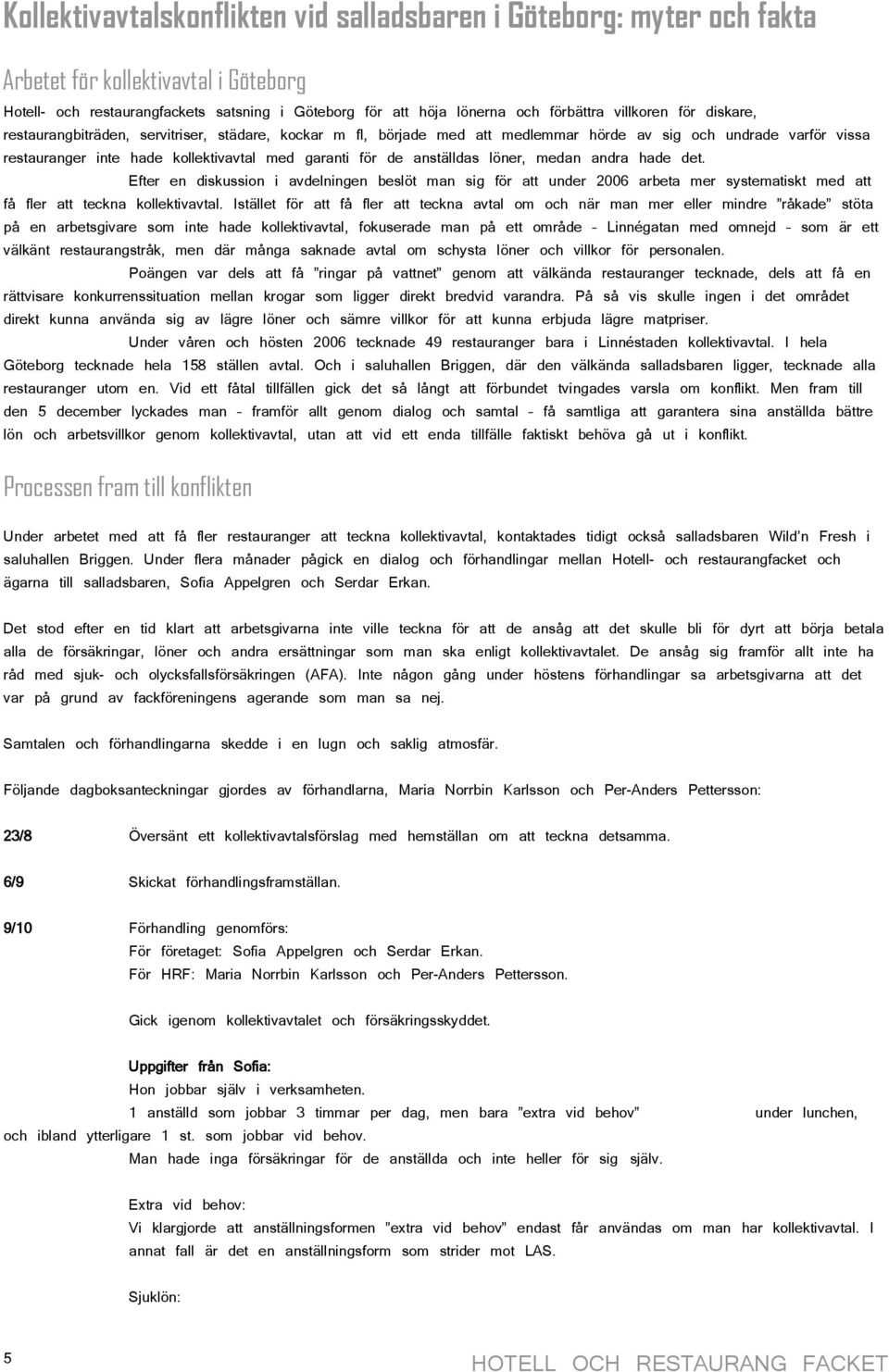 Kollektivavtalskonflikten vid salladsbaren i Göteborg: myter och fakta

Arbetet för kollektivavtal i Göteborg

Hotell- och restaurangfackets satsning i Göteborg för att höja lönerna och förbättra villkoren för diskare, restaurangbiträden, servitriser, städare, kockar m fl, började med att medlemmar hörde av sig och undrade varför vissa restauranger inte hade kollektivavtal med garanti för de anställdas löner, medan andra hade det.

Efter en diskussion i avdelningen beslöt man sig för att under 2006 arbeta mer systematiskt med att få fler att teckna kollektivavtal. Istället för att få fler att teckna avtal om och när man mer eller mindre ”råkade” stöta på en arbetsgivare som inte hade kollektivavtal, fokuserade man på ett område – Linnégatan med omnejd – som är ett välkänt restaurangstråk, men där många saknade avtal om schysta löner och villkor för personalen.

Poängen var dels att få ”ringar på vattnet” genom att välkända restauranger tecknade, dels att få en rättvisare konkurrenssituation mellan krogar som ligger direkt bredvid varandra. På så vis skulle ingen i det området direkt kunna använda sig av lägre löner och sämre villkor för att kunna erbjuda lägre matpriser.

Under våren och hösten 2006 tecknade 49 restauranger bara i Linnéstaden kollektivavtal. I hela Göteborg tecknade hela 158 ställen avtal. Och i saluhallen Briggen, där den välkända salladsbaren ligger, tecknade alla restauranger utom en. Vid ett fåtal tillfällen gick det så långt att förbundet tvingades varsla om konflikt. Men fram till den 5 december lyckades man – framför allt genom dialog och samtal – få samtliga att garantera sina anställda bättre lön och arbetsvillkor genom kollektivavtal, utan att vid ett enda tillfälle faktiskt behöva gå ut i konflikt.

Processen fram till konflikten

Under arbetet med att få fler restauranger att teckna kollektivavtal, kontaktades tidigt också salladsbaren Wild’n Fresh i saluhallen Briggen. Under flera månader pågick en dialog och förhandlingar mellan Hotell- och restaurangfacket och ägarna till salladsbaren, Sofia Appelgren och Serdar Erkan.

Det stod efter en tid klart att arbetsgivarna inte ville teckna för att de ansåg att det skulle bli för dyrt att börja betala alla de försäkringar, löner och andra ersättningar som man ska enligt kollektivavtalet. De ansåg sig framför allt inte ha råd med sjuk- och olycksfallsförsäkringen (AFA). Inte någon gång under höstens förhandlingar sa arbetsgivarna att det var på grund av fackföreningens agerande som man sa nej.

Samtalen och förhandlingarna skedde i en lugn och saklig atmosfär.

Följande dagboksanteckningar gjordes av förhandlarna, Maria Norrbin Karlsson och Per-Anders Pettersson:

23/8 Översänt ett kollektivavtalsförslag med hemställan om att teckna detsamma.

6/9 Skickat förhandlingsframställan.

9/10 Förhandling genomförs:
För företaget: Sofia Appelgren och Serdar Erkan.
För HRF: Maria Norrbin Karlsson och Per-Anders Pettersson.

Gick igenom kollektivavtalet och försäkringsskyddet.

Uppgifter från Sofia:
Hon jobbar själv i verksamheten.
1 anställd som jobbar 3 timmar per dag, men bara ”extra vid behov” under lunchen, och ibland ytterligare 1 st. som jobbar vid behov.
Man hade inga försäkringar för de anställda och inte heller för sig själv.

Extra vid behov:
Vi klargjorde att anställningsformen ”extra vid behov” endast får användas om man har kollektivavtal. I annat fall är det en anställningsform som strider mot LAS.

Sjuklön:

5 HOTELL OCH RESTAURANG FACKET